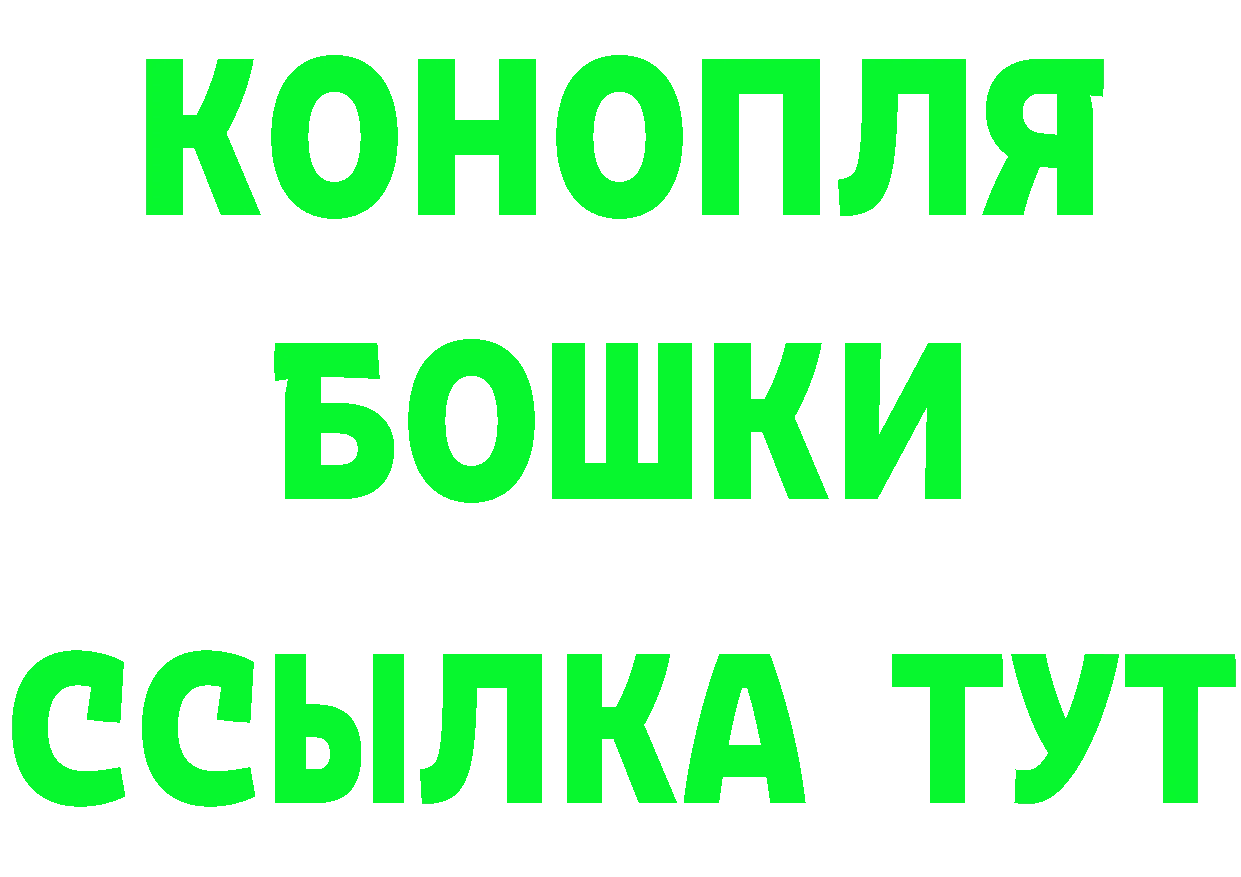 КОНОПЛЯ
БОШКИ
ССЫЛКА ТУТ